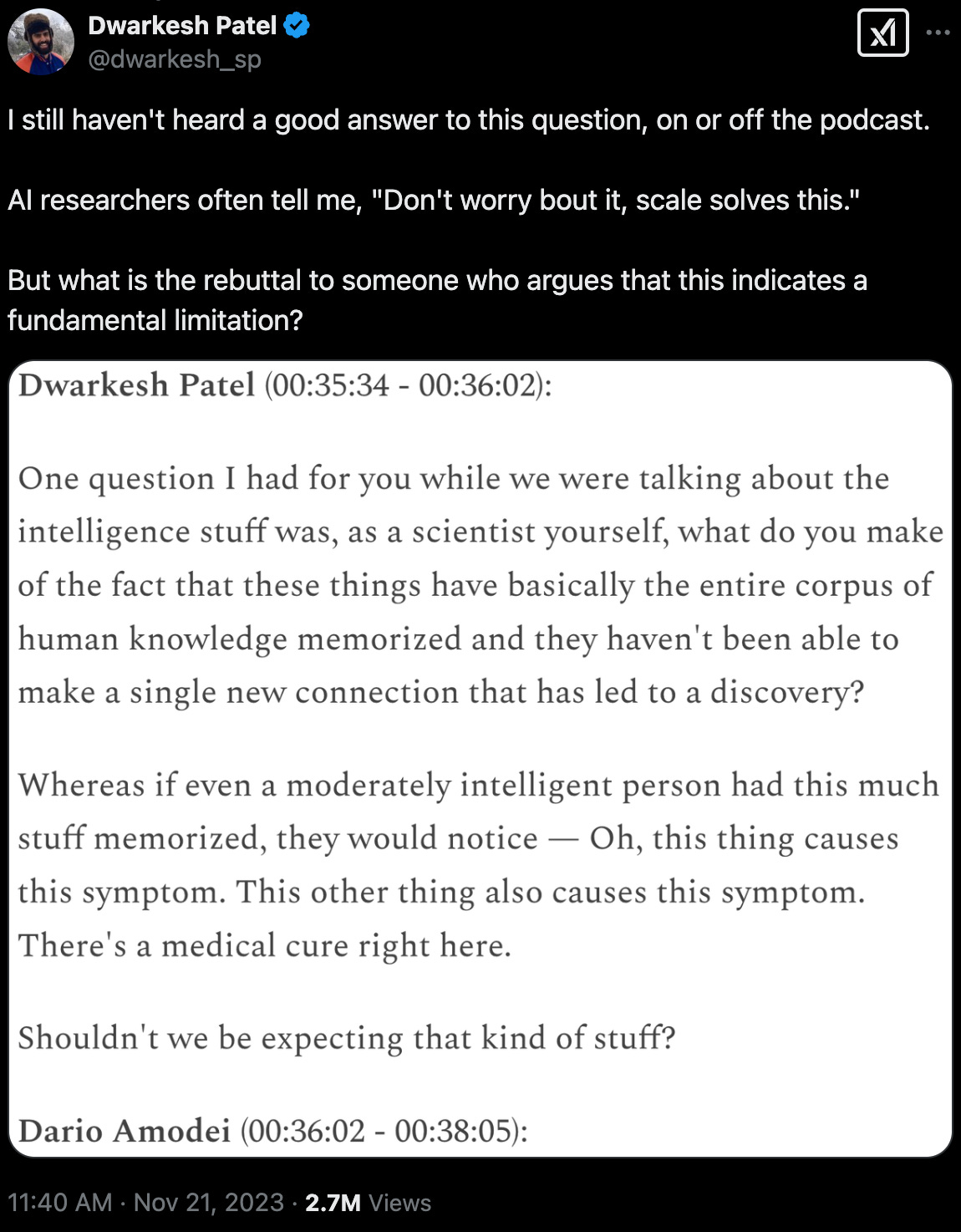 Dwarkesh Patel
@dwarkesh_sp

I still haven't heard a good answer to this question, on or off the podcast.

AI researchers often tell me, "Don't worry bout it, scale solves this."

But what is the rebuttal to someone who argues that this indicates a fundamental limitation?

Dwarkesh Patel (00:35:34 - 00:36:02):

One question I had for you while we were talking about the intelligence stuff was, as a scientist yourself, what do you make of the fact that these things have basically the entire corpus of human knowledge memorized and they haven't been able to make a single new connection that has led to a discovery?

Whereas if even a moderately intelligent person had this much stuff memorized, they would notice — Oh, this thing causes this symptom. This other thing also causes this symptom. There's a medical cure right here.

Shouldn't we be expecting that kind of stuff?

Dario Amodei (00:36:02 - 00:38:05):

11:40 AM · Nov 21, 2023 · 2.7M Views